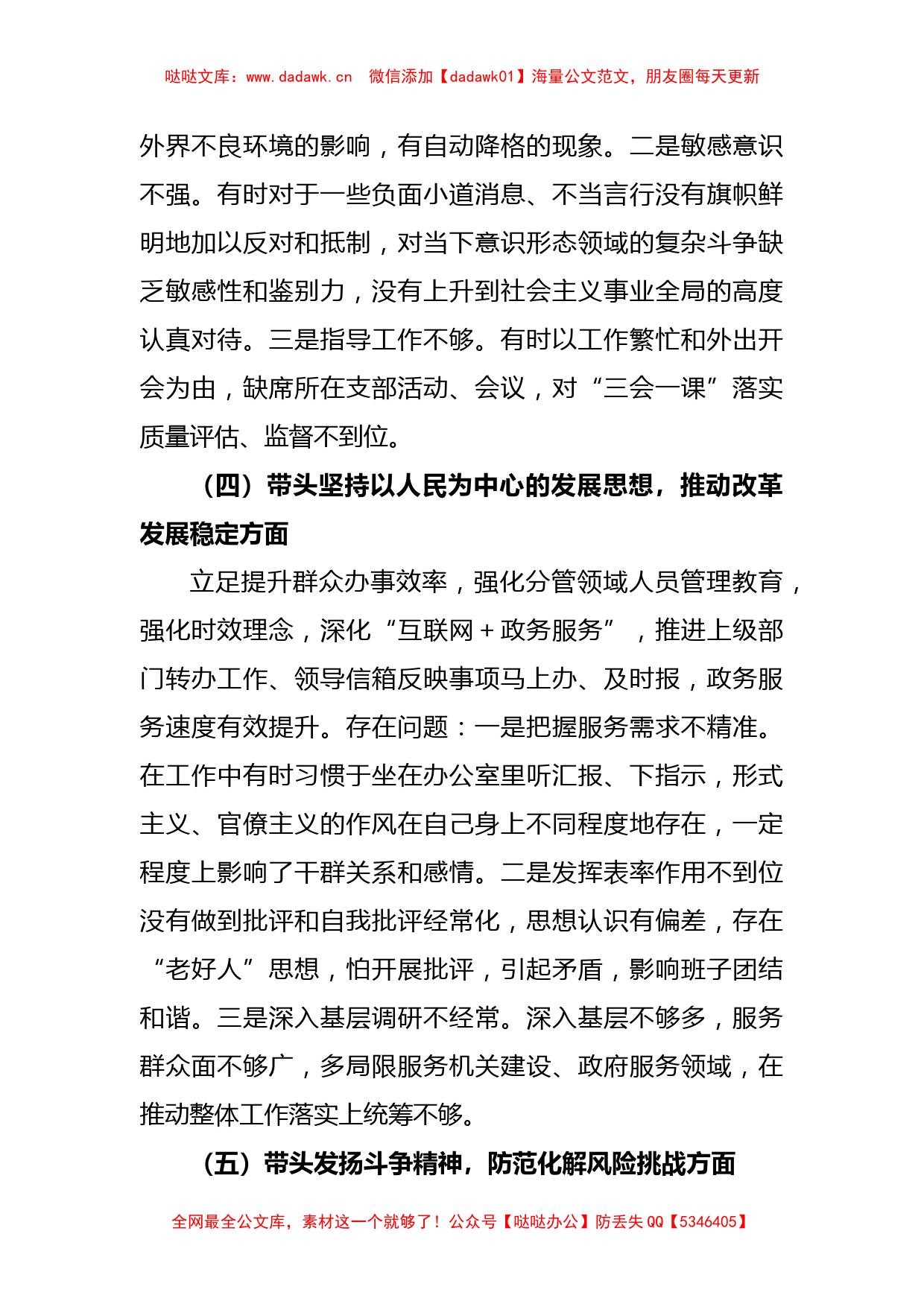 哒哒文库：www.dadawk.cn　微信添加【dadawk01】海量公文范文，朋友圈每天更新

外界不良环境的影响，有自动降格的现象。二是敏感意识不强。有时对于一些负面小道消息、不当言行没有旗帜鲜明地加以反对和抵制，对当下意识形态领域的复杂斗争缺乏敏感性和鉴别力，没有上升到社会主义事业全局的高度认真对待。三是指导工作不够。有时以工作繁忙和外出开会为由，缺席所在支部活动、会议，对“三会一课”落实质量评估、监督不到位。

（四）带头坚持以人民为中心的发展思想，推动改革发展稳定方面

立足提升群众办事效率，强化分管领域人员管理教育，强化时效理念，深化“互联网＋政务服务”，推进上级部门转办工作、领导信箱反映事项马上办、及时报，政务服务速度有效提升。存在问题：一是把握服务需求不精准。在工作中有时习惯于坐在办公室里听汇报、下指示，形式主义、官僚主义的作风在自己身上不同程度地存在，一定程度上影响了干群关系和感情。二是发挥表率作用不到位没有做到批评和自我批评经常化，思想认识有偏差，存在“老好人”思想，怕开展批评，引起矛盾，影响班子团结和谐。三是深入基层调研不经常。深入基层不够多，服务群众面不够广，多局限服务机关建设、政府服务领域，在推动整体工作落实上统筹不够。

（五）带头发扬斗争精神，防范化解风险挑战方面

全网最全公文库，素材这一个就够了！公众号【哒哒办公】防丢失 QQ【5346405】